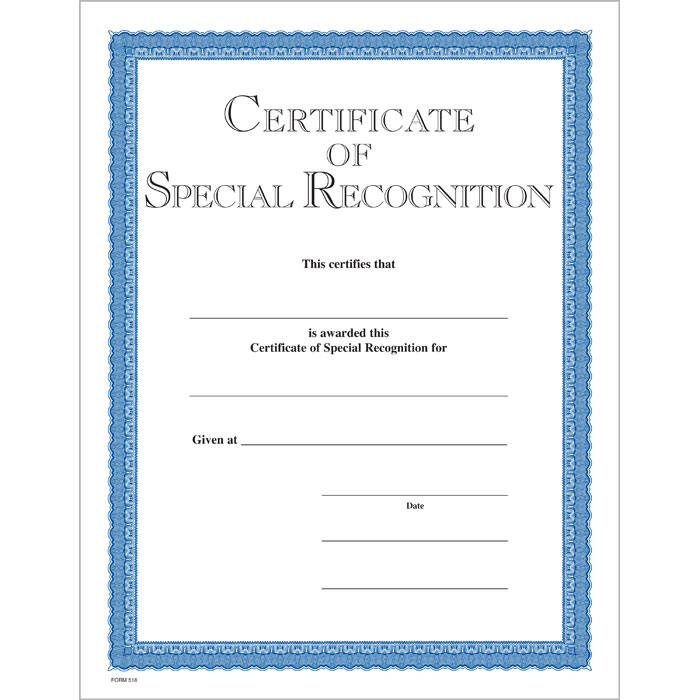 CERTIFICATE
OF
SPECIAL RECOGNITION

This certifies that

____

is awarded this
Certificate of Special Recognition for

____

Given at ____

____
Date

____

____

FORM 518